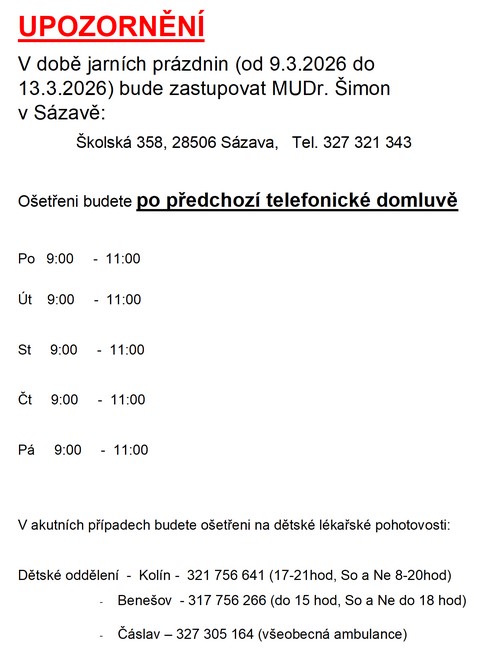 UPOZORNĚNÍ

V době jarních prázdnin (od 9.3.2026 do 13.3.2026) bude zastupovat MUDr. Šimon v Sázavě:

Školská 358, 28506 Sázava, Tel. 327 321 343

Ošetřeni budete po předchozí telefonické domluvě

Po 9:00 - 11:00

Út 9:00 - 11:00

St 9:00 - 11:00

Čt 9:00 - 11:00

Pá 9:00 - 11:00

V akutních případech budete ošetřeni na dětské lékařské pohotovosti:

Dětské oddělení - Kolín - 321 756 641 (17-21hod, So a Ne 8-20hod)

- Benešov - 317 756 266 (do 15 hod, So a Ne do 18 hod)

- Čáslav – 327 305 164 (všeobecná ambulance)